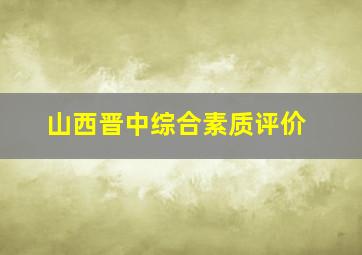 山西晋中综合素质评价